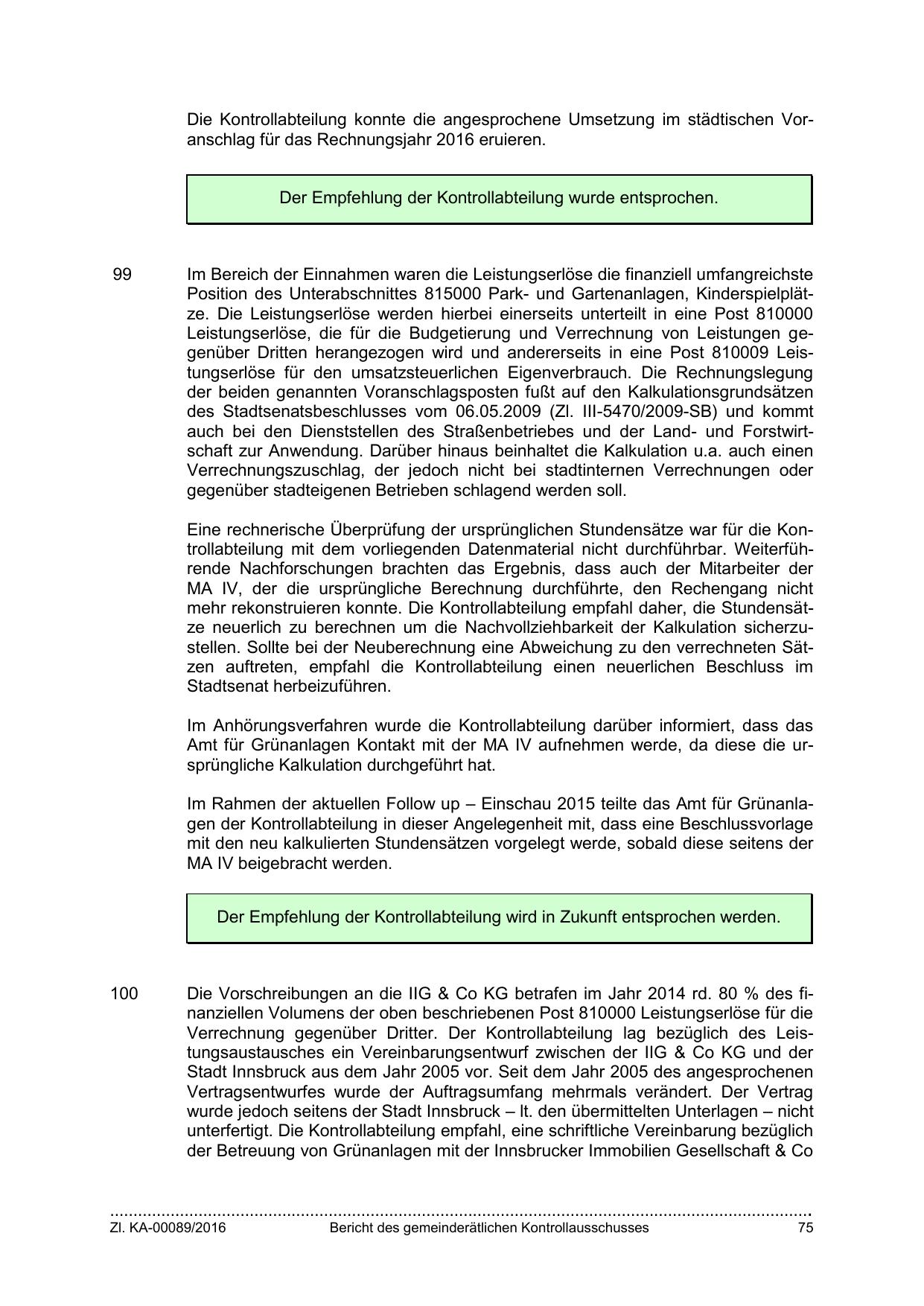 Die Kontrollabteilung konnte die angesprochene Umsetzung im städtischen Voranschlag für das Rechnungsjahr 2016 eruieren.

Der Empfehlung der Kontrollabteilung wurde entsprochen.

99 Im Bereich der Einnahmen waren die Leistungserlöse die finanziell umfangreichste Position des Unterabschnittes 815000 Park- und Gartenanlagen, Kinderspielplätze. Die Leistungserlöse werden hierbei einerseits unterteilt in eine Post 810000 Leistungserlöse, die für die Budgetierung und Verrechnung von Leistungen gegenüber Dritten herangezogen wird und andererseits in eine Post 810009 Leistungserlöse für den umsatzsteuerlichen Eigenverbrauch. Die Rechnungslegung der beiden genannten Voranschlagsposten fußt auf den Kalkulationsgrundsätzen des Stadtsenatsbeschlusses vom 06.05.2009 (Zl. III-5470/2009-SB) und kommt auch bei den Dienststellen des Straßenbetriebes und der Land- und Forstwirtschaft zur Anwendung. Darüber hinaus beinhaltet die Kalkulation u.a. auch einen Verrechnungszuschlag, der jedoch nicht bei stadtinternen Verrechnungen oder gegenüber stadteigenen Betrieben schlagend werden soll.

Eine rechnerische Überprüfung der ursprünglichen Stundensätze war für die Kontrollabteilung mit dem vorliegenden Datenmaterial nicht durchführbar. Weiterführende Nachforschungen brachten das Ergebnis, dass auch der Mitarbeiter der MA IV, der die ursprüngliche Berechnung durchführte, den Rechengang nicht mehr rekonstruieren konnte. Die Kontrollabteilung empfahl daher, die Stundensätze neuerlich zu berechnen um die Nachvollziehbarkeit der Kalkulation sicherzustellen. Sollte bei der Neuberechnung eine Abweichung zu den verrechneten Sätzen auftreten, empfahl die Kontrollabteilung einen neuerlichen Beschluss im Stadtsenat herbeizuführen.

Im Anhörungsverfahren wurde die Kontrollabteilung darüber informiert, dass das Amt für Grünanlagen Kontakt mit der MA IV aufnehmen werde, da diese die ursprüngliche Kalkulation durchgeführt hat.

Im Rahmen der aktuellen Follow up – Einschau 2015 teilte das Amt für Grünanlagen der Kontrollabteilung in dieser Angelegenheit mit, dass eine Beschlussvorlage mit den neu kalkulierten Stundensätzen vorgelegt werde, sobald diese seitens der MA IV beigebracht werden.

Der Empfehlung der Kontrollabteilung wird in Zukunft entsprochen werden.

100 Die Vorschreibungen an die IIG & Co KG betrafen im Jahr 2014 rd. 80 % des finanziellen Volumens der oben beschriebenen Post 810000 Leistungserlöse für die Verrechnung gegenüber Dritter. Der Kontrollabteilung lag bezüglich des Leistungsaustausches ein Vereinbarungsentwurf zwischen der IIG & Co KG und der Stadt Innsbruck aus dem Jahr 2005 vor. Seit dem Jahr 2005 des angesprochenen Vertragsentwurfes wurde der Auftragsumfang mehrmals verändert. Der Vertrag wurde jedoch seitens der Stadt Innsbruck – lt. den übermittelten Unterlagen – nicht unterfertigt. Die Kontrollabteilung empfahl, eine schriftliche Vereinbarung bezüglich der Betreuung von Grünanlagen mit der Innsbrucker Immobilien Gesellschaft & Co

Zl. KA-00089/2016 Bericht des gemeinderätlichen Kontrollausschusses 75